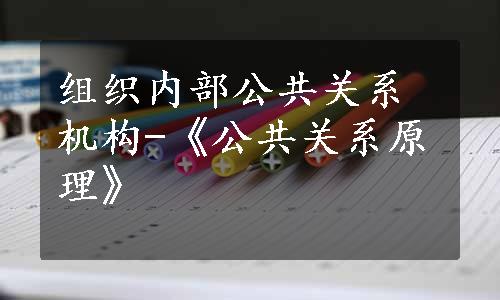 组织内部公共关系机构-《公共关系原理》